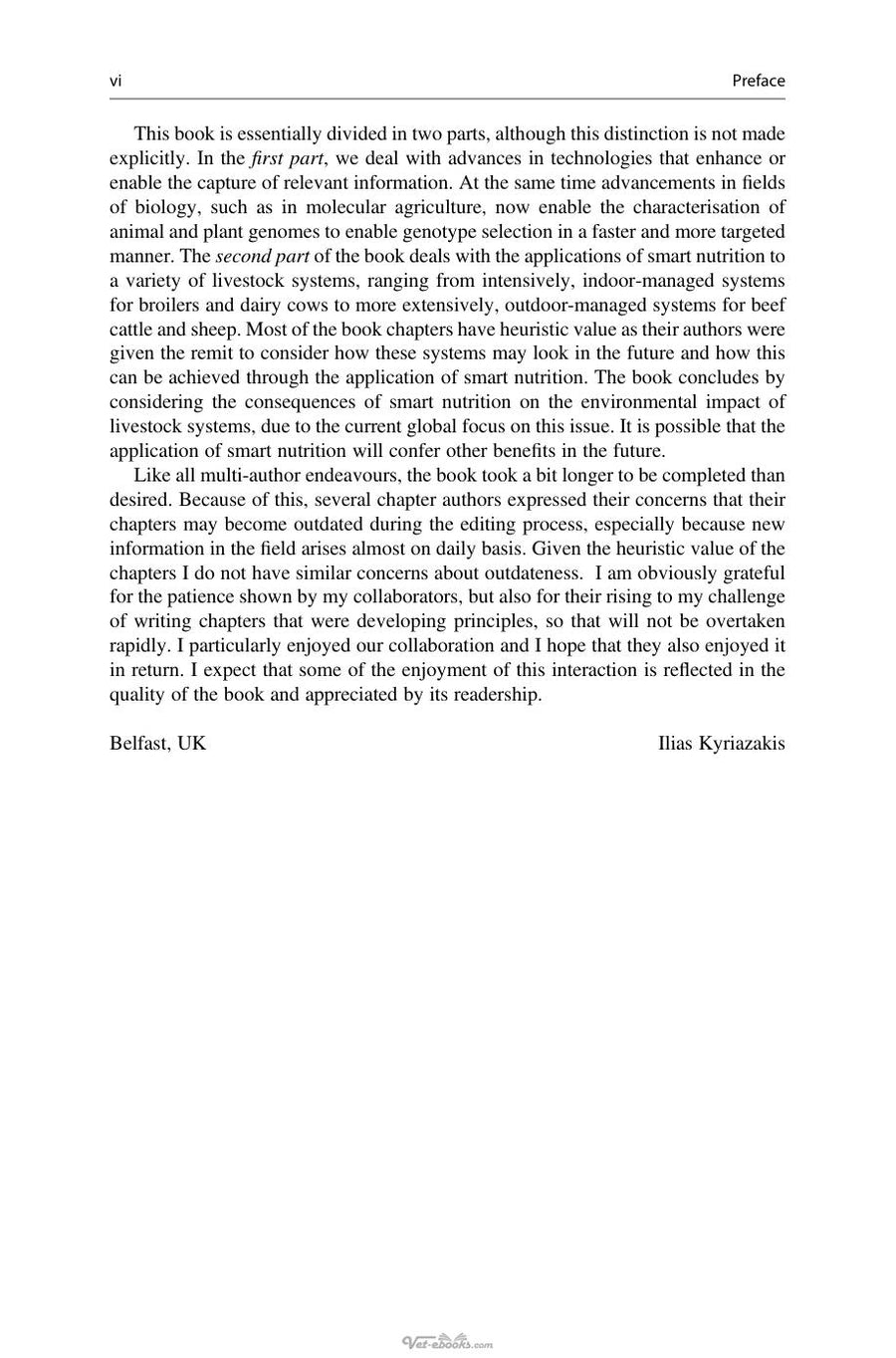 vi Preface

This book is essentially divided in two parts, although this distinction is not made explicitly. In the first part, we deal with advances in technologies that enhance or enable the capture of relevant information. At the same time advancements in fields of biology, such as in molecular agriculture, now enable the characterisation of animal and plant genomes to enable genotype selection in a faster and more targeted manner. The second part of the book deals with the applications of smart nutrition to a variety of livestock systems, ranging from intensively, indoor-managed systems for broilers and dairy cows to more extensively, outdoor-managed systems for beef cattle and sheep. Most of the book chapters have heuristic value as their authors were given the remit to consider how these systems may look in the future and how this can be achieved through the application of smart nutrition. The book concludes by considering the consequences of smart nutrition on the environmental impact of livestock systems, due to the current global focus on this issue. It is possible that the application of smart nutrition will confer other benefits in the future.

Like all multi-author endeavours, the book took a bit longer to be completed than desired. Because of this, several chapter authors expressed their concerns that their chapters may become outdated during the editing process, especially because new information in the field arises almost on daily basis. Given the heuristic value of the chapters I do not have similar concerns about outdateness. I am obviously grateful for the patience shown by my collaborators, but also for their rising to my challenge of writing chapters that were developing principles, so that will not be overtaken rapidly. I particularly enjoyed our collaboration and I hope that they also enjoyed it in return. I expect that some of the enjoyment of this interaction is reflected in the quality of the book and appreciated by its readership.

Belfast, UK Ilias Kyriazakis

Vet-ebooks.com